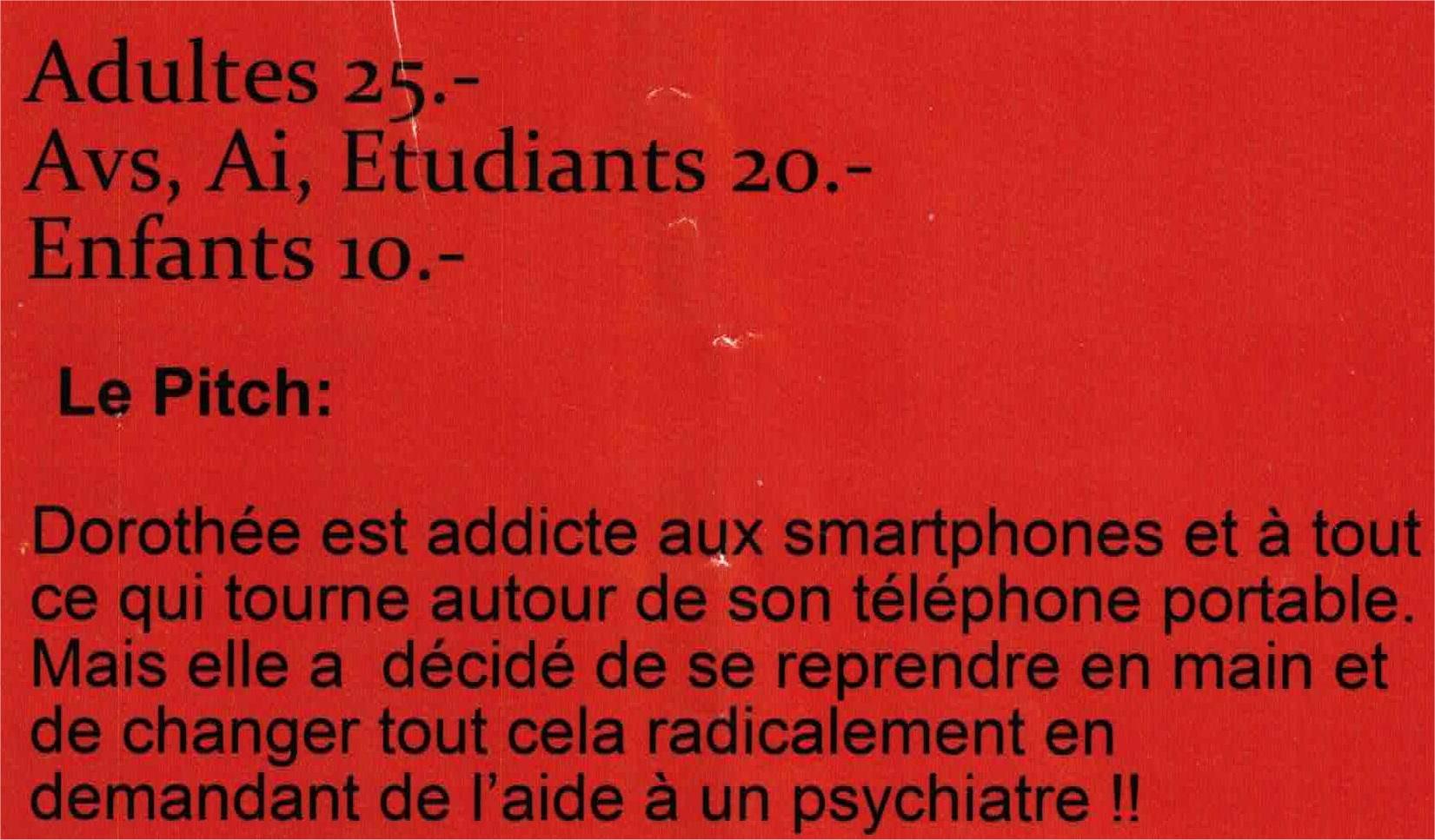 Adultes 25.-
Avs, Ai, Etudiants 20.-
Enfants 10.-

Le Pitch:

Dorothée est addicte aux smartphones et à tout ce qui tourne autour de son téléphone portable. Mais elle a décidé de se reprendre en main et de changer tout cela radicalement en demandant de l'aide à un psychiatre !!